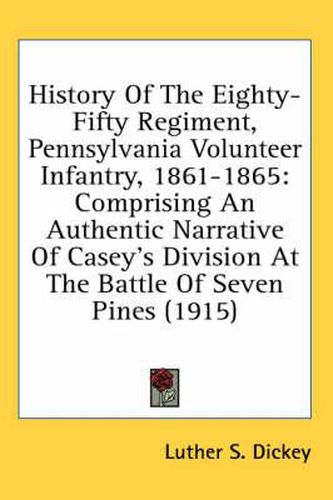 History Of The Eighty-Fifty Regiment, Pennsylvania Volunteer Infantry, 1861-1865: Comprising An Authentic Narrative Of Casey's Division At The Battle Of Seven Pines (1915)

Luther S. Dickey